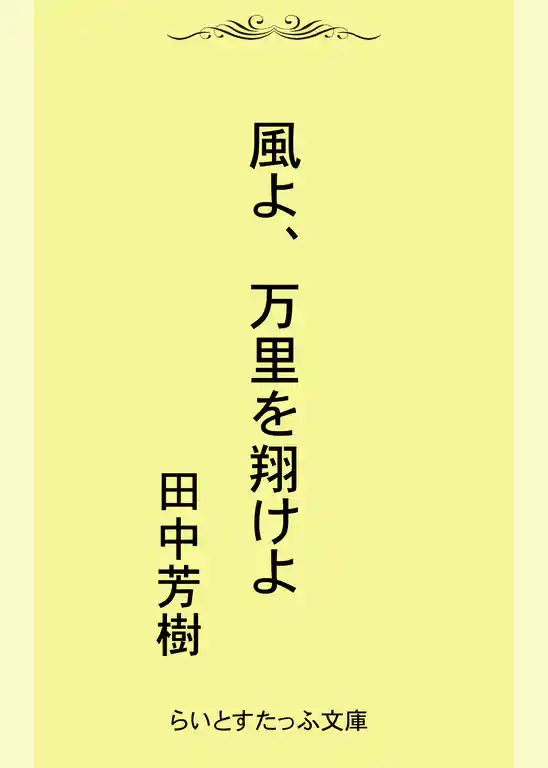 風よ、万里を翔けよ

田中芳樹

らいとすたっふ文庫